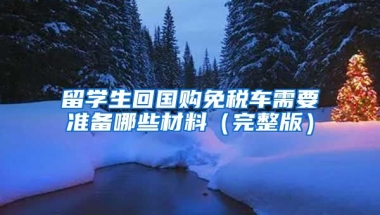 留学生回国购免税车需要准备哪些材料（完整版）